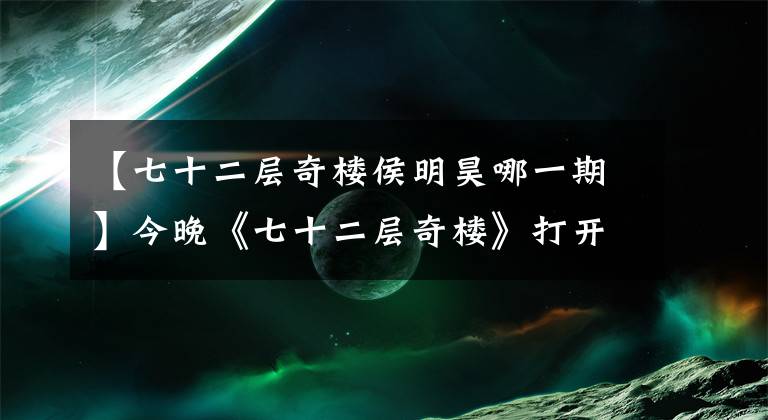 【七十二层奇楼侯明昊哪一期】今晚《七十二层奇楼》打开